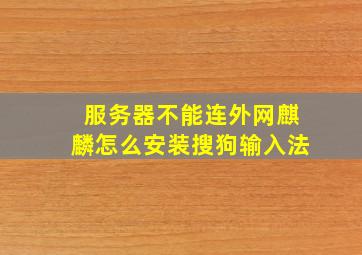 服务器不能连外网麒麟怎么安装搜狗输入法